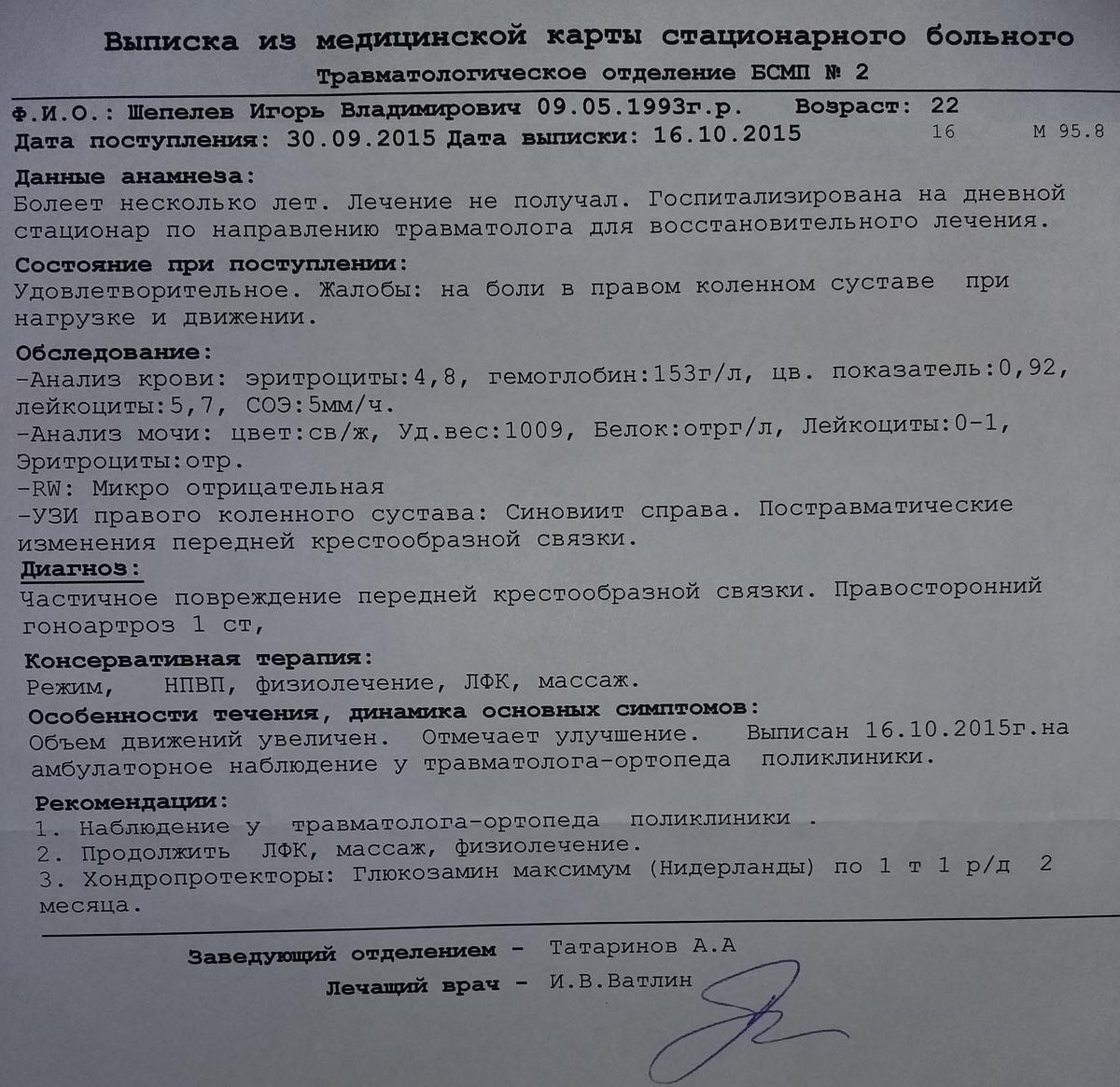 Выписка из медицинской карты стационарного больного
Травматологическое отделение БСМП № 2

Ф.И.О.: Шепелев Игорь Владимирович 09.05.1993г.р. Возраст: 22
Дата поступления: 30.09.2015 Дата выписки: 16.10.2015 16 М 95.8

Данные анамнеза:
Болеет несколько лет. Лечение не получал. Госпитализирована на дневной стационар по направлению травматолога для восстановительного лечения.

Состояние при поступлении:
Удовлетворительное. Жалобы: на боли в правом коленном суставе при нагрузке и движении.

Обследование:
-Анализ крови: эритроциты:4,8, гемоглобин:153г/л, цв. показатель:0,92, лейкоциты:5,7, СОЭ:5мм/ч.
-Анализ мочи: цвет:св/ж, Уд.вес:1009, Белок:отрг/л, Лейкоциты:0-1, Эритроциты:отр.
-RW: Микро отрицательная
-УЗИ правого коленного сустава: Синовиит справа. Постравматические изменения передней крестообразной связки.

Диагноз:
Частичное повреждение передней крестообразной связки. Правосторонний гоноартроз 1 ст,

Консервативная терапия:
Режим, НПВП, физиолечение, ЛФК, массаж.
Особенности течения, динамика основных симптомов:
Объем движений увеличен. Отмечает улучшение. Выписан 16.10.2015г.на амбулаторное наблюдение у травматолога-ортопеда поликлиники.

Рекомендации:
1. Наблюдение у травматолога-ортопеда поликлиники .
2. Продолжить ЛФК, массаж, физиолечение.
3. Хондропротекторы: Глюкозамин максимум (Нидерланды) по 1 т 1 р/д 2 месяца.

Заведующий отделением - Татаринов А.А
Лечащий врач - И.В.Ватлин